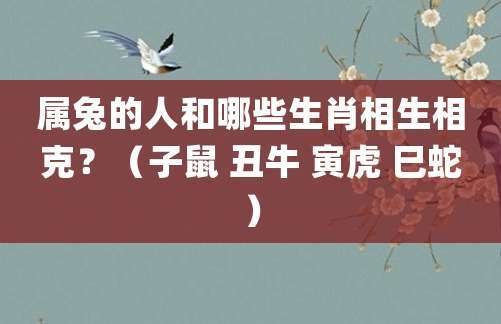 属兔的人和哪些生肖相生相克？（子鼠 丑牛 寅虎 巳蛇）